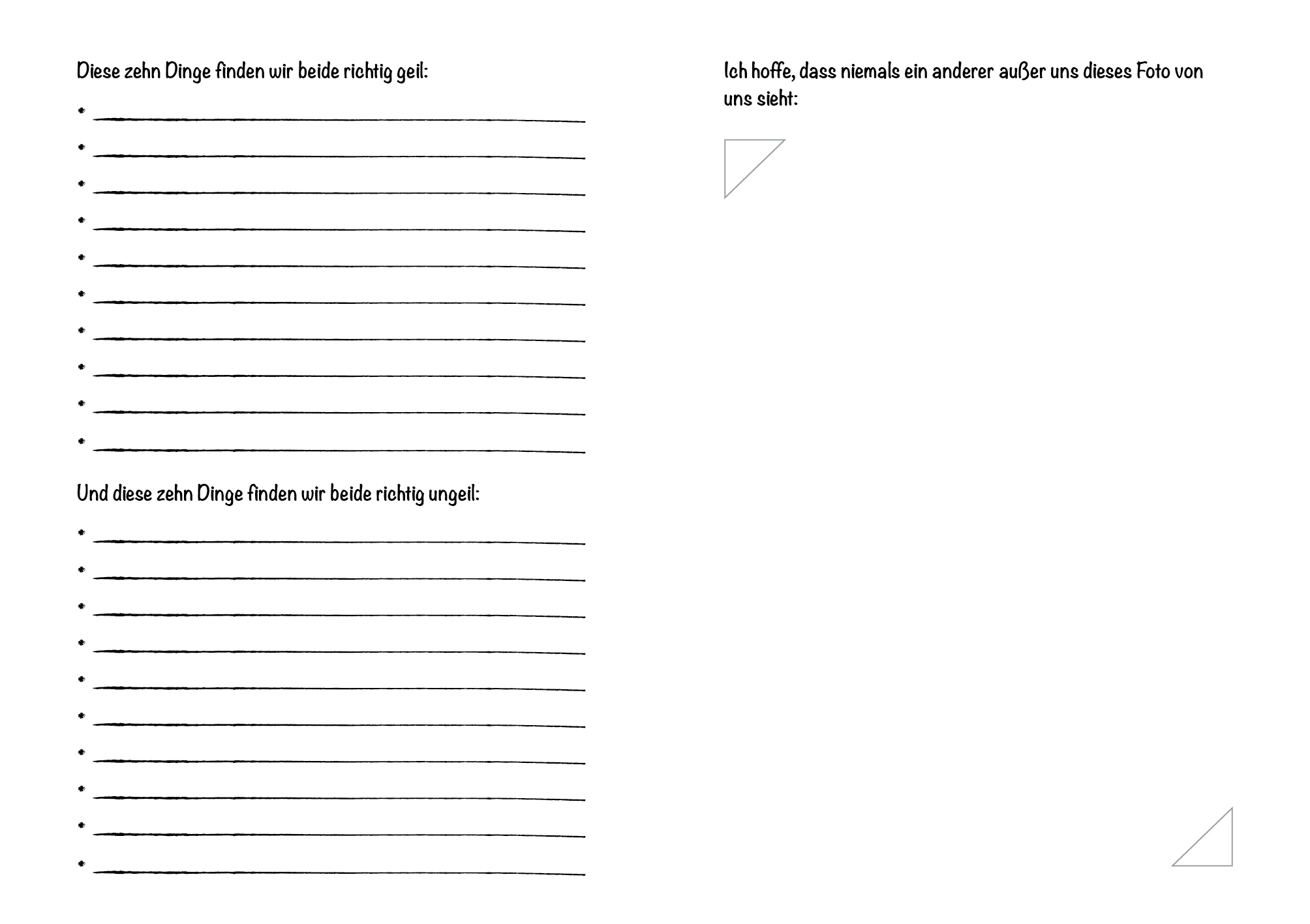 Diese zehn Dinge finden wir beide richtig geil:

• ____
• ____
• ____
• ____
• ____
• ____
• ____
• ____
• ____
• ____

Und diese zehn Dinge finden wir beide richtig ungeil:

• ____
• ____
• ____
• ____
• ____
• ____
• ____
• ____
• ____
• ____

Ich hoffe, dass niemals ein anderer außer uns dieses Foto von uns sieht: